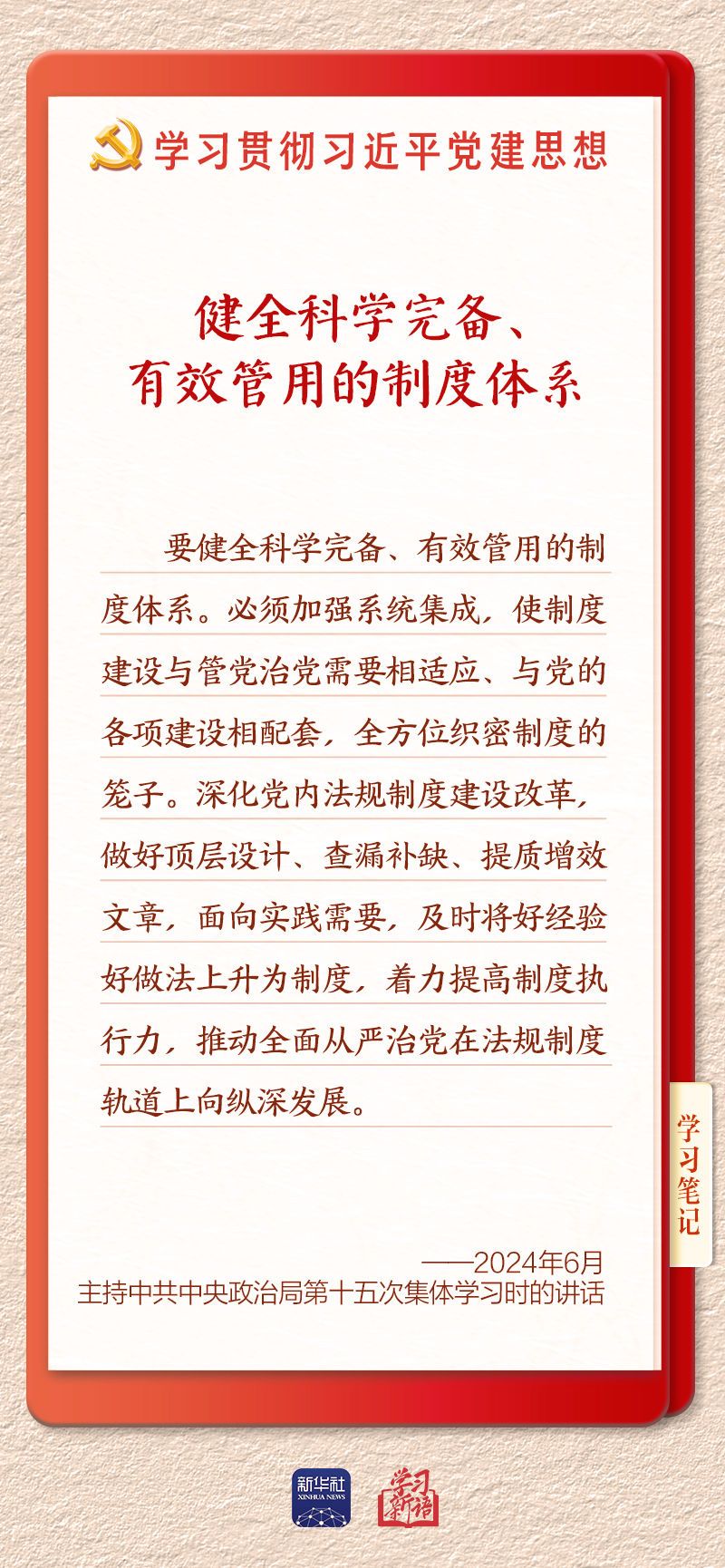 学习贯彻习近平党建思想

健全科学完备、
有效管用的制度体系

要健全科学完备、有效管用的制度体系。必须加强系统集成，使制度建设与管党治党需要相适应、与党的各项建设相配套，全方位织密制度的笼子。深化党内法规制度建设改革，做好顶层设计、查漏补缺、提质增效文章，面向实践需要，及时将好经验好做法上升为制度，着力提高制度执行力，推动全面从严治党在法规制度轨道上向纵深发展。

学习笔记

——2024年6月
主持中共中央政治局第十五次集体学习时的讲话

新华社
XINHUA NEWS

学习新语